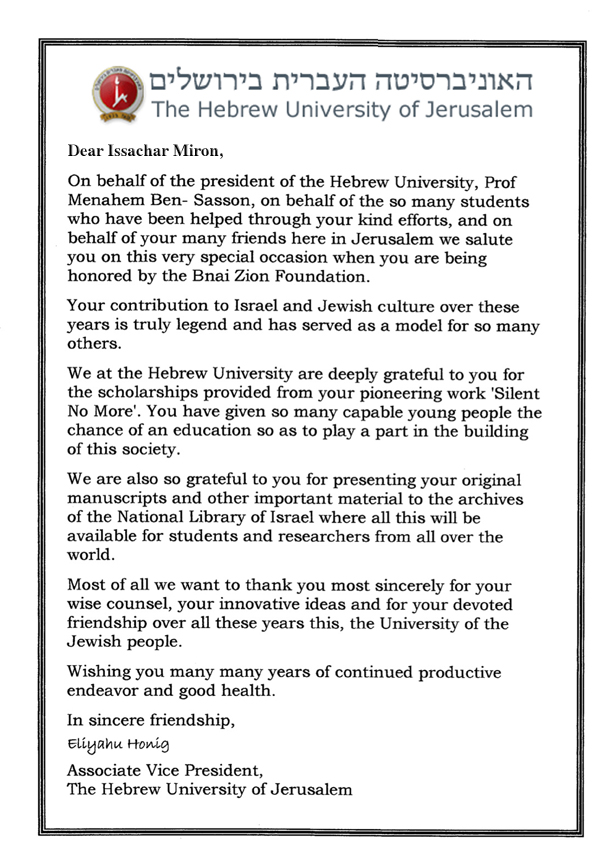 האוניברסיטה העברית בירושלים
The Hebrew University of Jerusalem

Dear Issachar Miron,

On behalf of the president of the Hebrew University, Prof Menahem Ben- Sasson, on behalf of the so many students who have been helped through your kind efforts, and on behalf of your many friends here in Jerusalem we salute you on this very special occasion when you are being honored by the Bnai Zion Foundation.

Your contribution to Israel and Jewish culture over these years is truly legend and has served as a model for so many others.

We at the Hebrew University are deeply grateful to you for the scholarships provided from your pioneering work 'Silent No More'. You have given so many capable young people the chance of an education so as to play a part in the building of this society.

We are also so grateful to you for presenting your original manuscripts and other important material to the archives of the National Library of Israel where all this will be available for students and researchers from all over the world.

Most of all we want to thank you most sincerely for your wise counsel, your innovative ideas and for your devoted friendship over all these years this, the University of the Jewish people.

Wishing you many many years of continued productive endeavor and good health.

In sincere friendship,
Eliyahu Honig

Associate Vice President,
The Hebrew University of Jerusalem